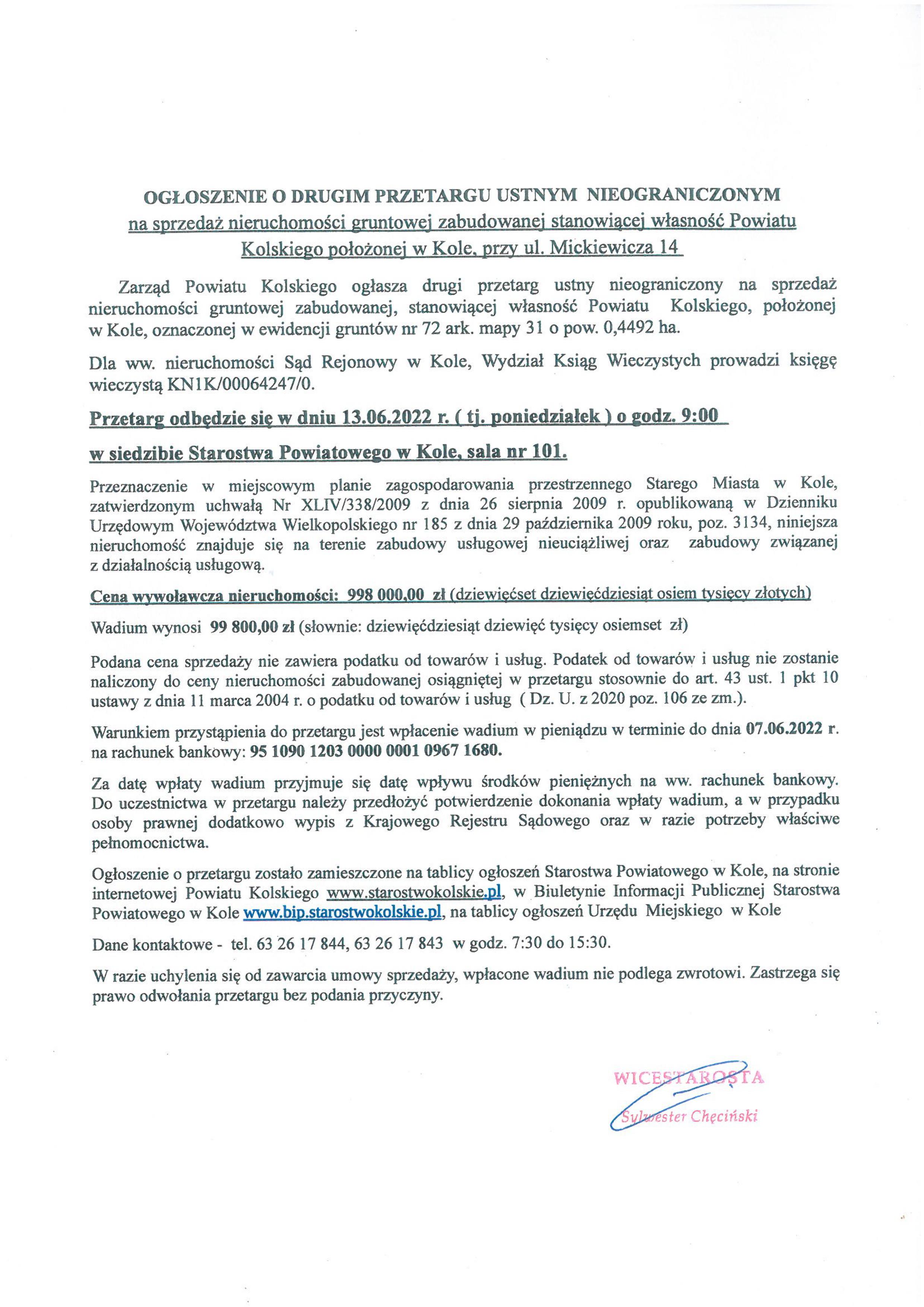 OGŁOSZENIE O DRUGIM PRZETARGU USTNYM NIEOGRANICZONYM
na sprzedaż nieruchomości gruntowej zabudowanej stanowiącej własność Powiatu Kolskiego położonej w Kole, przy ul. Mickiewicza 14

Zarząd Powiatu Kolskiego ogłasza drugi przetarg ustny nieograniczony na sprzedaż nieruchomości gruntowej zabudowanej, stanowiącej własność Powiatu Kolskiego, położonej w Kole, oznaczonej w ewidencji gruntów nr 72 ark. mapy 31 o pow. 0,4492 ha.

Dla ww. nieruchomości Sąd Rejonowy w Kole, Wydział Ksiąg Wieczystych prowadzi księgę wieczystą KN1K/00064247/0.

Przetarg odbędzie się w dniu 13.06.2022 r. ( tj. poniedziałek ) o godz. 9:00

w siedzibie Starostwa Powiatowego w Kole, sala nr 101.

Przeznaczenie w miejscowym planie zagospodarowania przestrzennego Starego Miasta w Kole, zatwierdzonym uchwałą Nr XLIV/338/2009 z dnia 26 sierpnia 2009 r. opublikowaną w Dzienniku Urzędowym Województwa Wielkopolskiego nr 185 z dnia 29 października 2009 roku, poz. 3134, niniejsza nieruchomość znajduje się na terenie zabudowy usługowej nieuciążliwej oraz zabudowy związanej z działalnością usługową.

Cena wywoławcza nieruchomości: 998 000,00 zł (dziewięćset dziewięćdziesiąt osiem tysięcy złotych)

Wadium wynosi 99 800,00 zł (słownie: dziewięćdziesiąt dziewięć tysięcy osiemset zł)

Podana cena sprzedaży nie zawiera podatku od towarów i usług. Podatek od towarów i usług nie zostanie naliczony do ceny nieruchomości zabudowanej osiągniętej w przetargu stosownie do art. 43 ust. 1 pkt 10 ustawy z dnia 11 marca 2004 r. o podatku od towarów i usług ( Dz. U. z 2020 poz. 106 ze zm.).

Warunkiem przystąpienia do przetargu jest wpłacenie wadium w pieniądzu w terminie do dnia 07.06.2022 r. na rachunek bankowy: 95 1090 1203 0000 0001 0967 1680.

Za datę wpłaty wadium przyjmuje się datę wpływu środków pieniężnych na ww. rachunek bankowy. Do uczestnictwa w przetargu należy przedłożyć potwierdzenie dokonania wpłaty wadium, a w przypadku osoby prawnej dodatkowo wypis z Krajowego Rejestru Sądowego oraz w razie potrzeby właściwe pełnomocnictwa.

Ogłoszenie o przetargu zostało zamieszczone na tablicy ogłoszeń Starostwa Powiatowego w Kole, na stronie internetowej Powiatu Kolskiego www.starostwokolskie.pl, w Biuletynie Informacji Publicznej Starostwa Powiatowego w Kole www.bip.starostwokolskie.pl, na tablicy ogłoszeń Urzędu Miejskiego w Kole

Dane kontaktowe - tel. 63 26 17 844, 63 26 17 843 w godz. 7:30 do 15:30.

W razie uchylenia się od zawarcia umowy sprzedaży, wpłacone wadium nie podlega zwrotowi. Zastrzega się prawo odwołania przetargu bez podania przyczyny.

WICESTAROSTA
Sylwester Chęciński